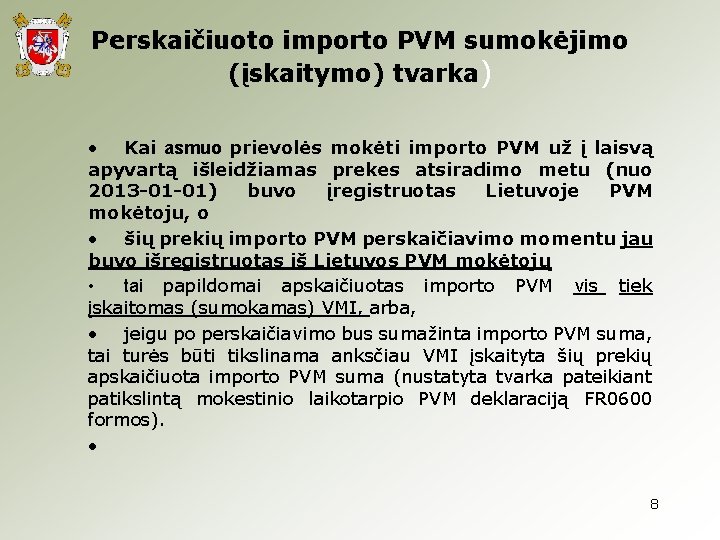 Perskaičiuoto importo PVM sumokėjimo (įskaitymo) tvarka)

• Kai asmuo prievolės mokėti importo PVM už į laisvą apyvartą išleidžiamas prekes atsiradimo metu (nuo 2013-01-01) buvo įregistruotas Lietuvoje PVM mokėtoju, o

• šių prekių importo PVM perskaičiavimo momentu jau buvo išregistruotas iš Lietuvos PVM mokėtojų

• tai papildomai apskaičiuotas importo PVM vis tiek įskaitomas (sumokamas) VMI, arba,

• jeigu po perskaičiavimo bus sumažinta importo PVM suma, tai turės būti tikslinama anksčiau VMI įskaityta šių prekių apskaičiuota importo PVM suma (nustatyta tvarka pateikiant patikslintą mokestinio laikotarpio PVM deklaraciją FR0600 formos).

•

8